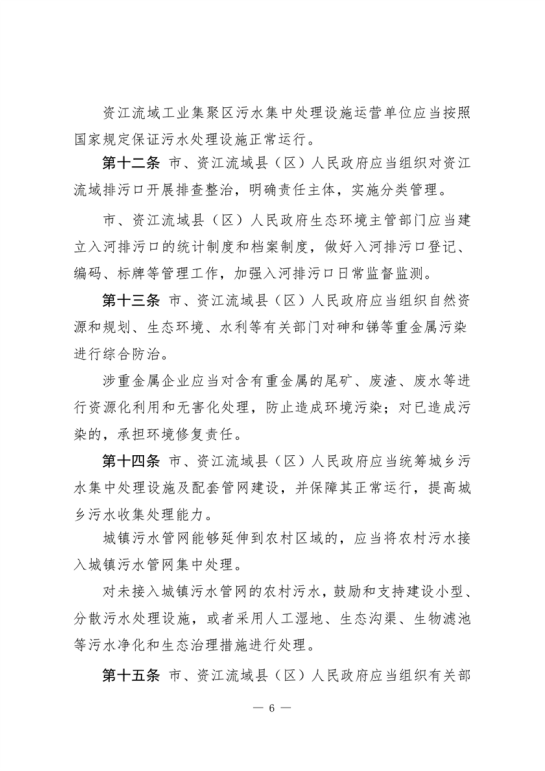 资江流域工业集聚区污水集中处理设施运营单位应当按照国家规定保证污水处理设施正常运行。

第十二条 市、资江流域县（区）人民政府应当组织对资江流域排污口开展排查整治，明确责任主体，实施分类管理。

市、资江流域县（区）人民政府生态环境主管部门应当建立入河排污口的统计制度和档案制度，做好入河排污口登记、编码、标牌等管理工作，加强入河排污口日常监督监测。

第十三条 市、资江流域县（区）人民政府应当组织自然资源和规划、生态环境、水利等有关部门对砷和锑等重金属污染进行综合防治。

涉重金属企业应当对含有重金属的尾矿、废渣、废水等进行资源化利用和无害化处理，防止造成环境污染；对已造成污染的，承担环境修复责任。

第十四条 市、资江流域县（区）人民政府应当统筹城乡污水集中处理设施及配套管网建设，并保障其正常运行，提高城乡污水收集处理能力。

城镇污水管网能够延伸到农村区域的，应当将农村污水接入城镇污水管网集中处理。

对未接入城镇污水管网的农村污水，鼓励和支持建设小型、分散污水处理设施，或者采用人工湿地、生态沟渠、生物滤池等污水净化和生态治理措施进行处理。

第十五条 市、资江流域县（区）人民政府应当组织有关部

— 6 —